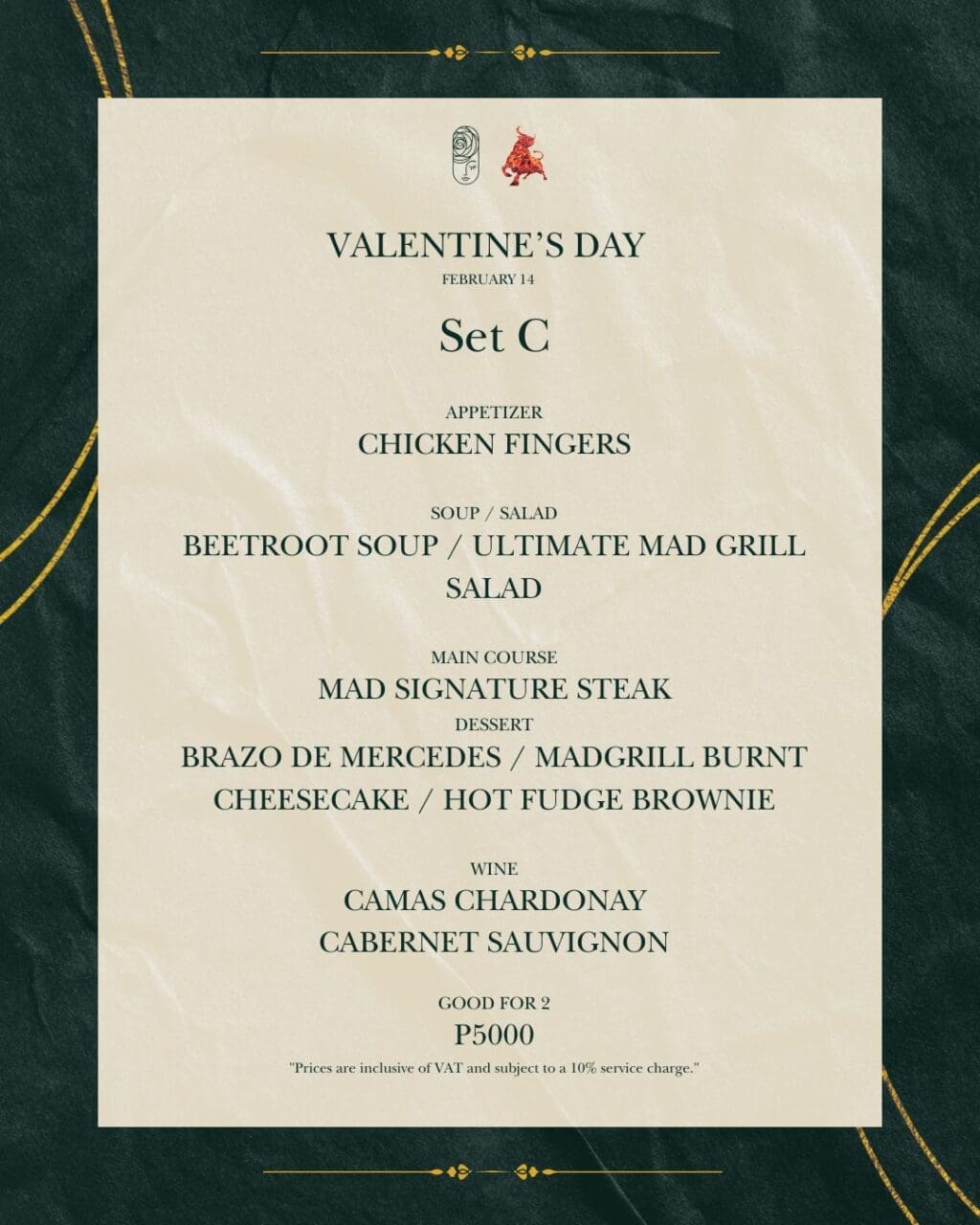 VALENTINE'S DAY
FEBRUARY 14

Set C

APPETIZER
CHICKEN FINGERS

SOUP / SALAD
BEETROOT SOUP / ULTIMATE MAD GRILL SALAD

MAIN COURSE
MAD SIGNATURE STEAK
DESSERT
BRAZO DE MERCEDES / MADGRILL BURNT CHEESECAKE / HOT FUDGE BROWNIE

WINE
CAMAS CHARDONAY
CABERNET SAUVIGNON

GOOD FOR 2
P5000
"Prices are inclusive of VAT and subject to a 10% service charge."